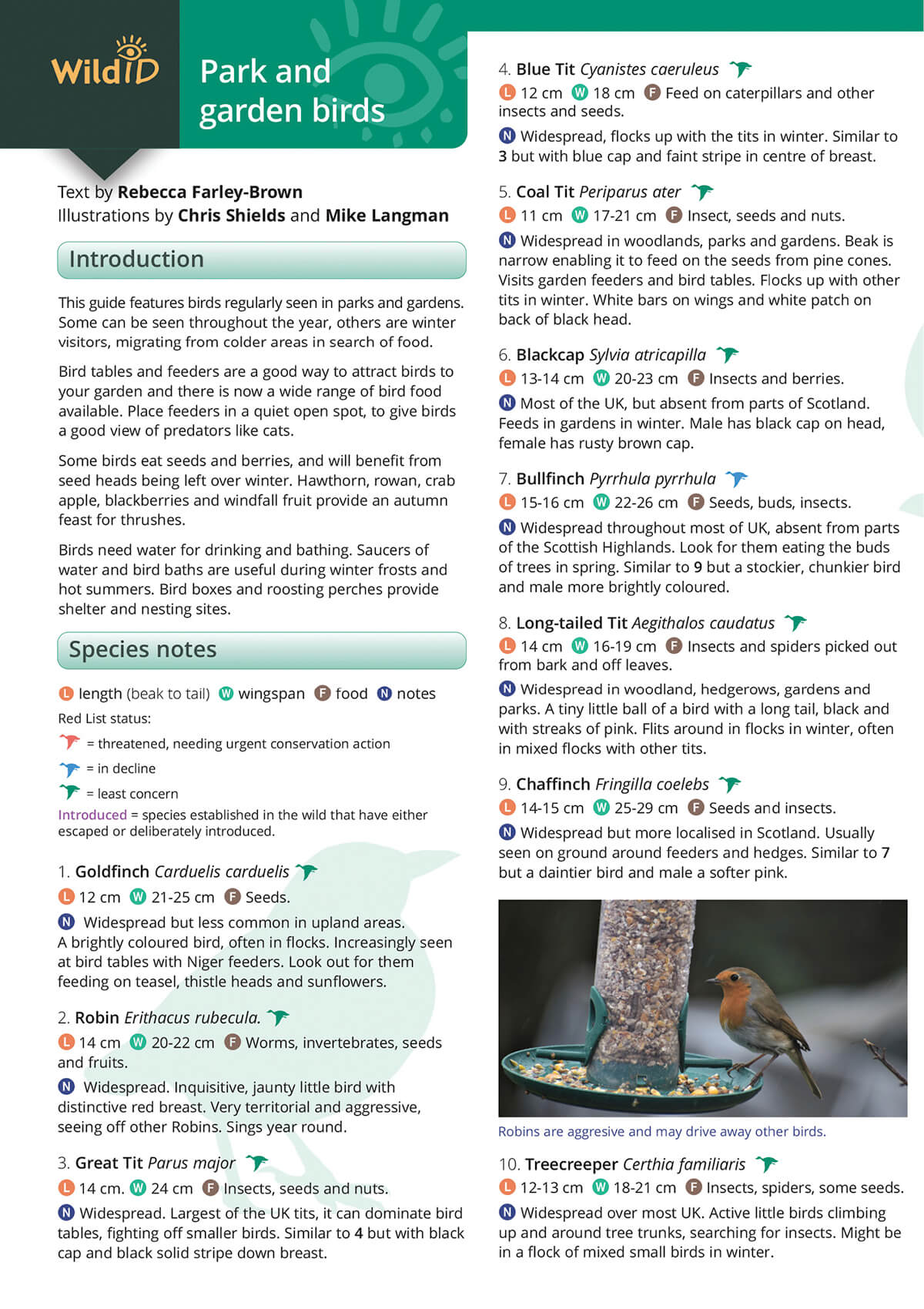 WildID

Park and garden birds

Text by Rebecca Farley-Brown
Illustrations by Chris Shields and Mike Langman

Introduction

This guide features birds regularly seen in parks and gardens. Some can be seen throughout the year, others are winter visitors, migrating from colder areas in search of food.

Bird tables and feeders are a good way to attract birds to your garden and there is now a wide range of bird food available. Place feeders in a quiet open spot, to give birds a good view of predators like cats.

Some birds eat seeds and berries, and will benefit from seed heads being left over winter. Hawthorn, rowan, crab apple, blackberries and windfall fruit provide an autumn feast for thrushes.

Birds need water for drinking and bathing. Saucers of water and bird baths are useful during winter frosts and hot summers. Bird boxes and roosting perches provide shelter and nesting sites.

Species notes

L length (beak to tail) W wingspan F food N notes
Red List status:
= threatened, needing urgent conservation action
= in decline
= least concern
Introduced = species established in the wild that have either escaped or deliberately introduced.

1. Goldfinch Carduelis carduelis
L 12 cm W 21-25 cm F Seeds.
N Widespread but less common in upland areas. A brightly coloured bird, often in flocks. Increasingly seen at bird tables with Niger feeders. Look out for them feeding on teasel, thistle heads and sunflowers.

2. Robin Erithacus rubecula.
L 14 cm W 20-22 cm F Worms, invertebrates, seeds and fruits.
N Widespread. Inquisitive, jaunty little bird with distinctive red breast. Very territorial and aggressive, seeing off other Robins. Sings year round.

3. Great Tit Parus major
L 14 cm. W 24 cm F Insects, seeds and nuts.
N Widespread. Largest of the UK tits, it can dominate bird tables, fighting off smaller birds. Similar to 4 but with black cap and black solid stripe down breast.

4. Blue Tit Cyanistes caeruleus
L 12 cm W 18 cm F Feed on caterpillars and other insects and seeds.
N Widespread, flocks up with the tits in winter. Similar to 3 but with blue cap and faint stripe in centre of breast.

5. Coal Tit Periparus ater
L 11 cm W 17-21 cm F Insect, seeds and nuts.
N Widespread in woodlands, parks and gardens. Beak is narrow enabling it to feed on the seeds from pine cones. Visits garden feeders and bird tables. Flocks up with other tits in winter. White bars on wings and white patch on back of black head.

6. Blackcap Sylvia atricapilla
L 13-14 cm W 20-23 cm F Insects and berries.
N Most of the UK, but absent from parts of Scotland. Feeds in gardens in winter. Male has black cap on head, female has rusty brown cap.

7. Bullfinch Pyrrhula pyrrhula
L 15-16 cm W 22-26 cm F Seeds, buds, insects.
N Widespread throughout most of UK, absent from parts of the Scottish Highlands. Look for them eating the buds of trees in spring. Similar to 9 but a stockier, chunkier bird and male more brightly coloured.

8. Long-tailed Tit Aegithalos caudatus
L 14 cm W 16-19 cm F Insects and spiders picked out from bark and off leaves.
N Widespread in woodland, hedgerows, gardens and parks. A tiny little ball of a bird with a long tail, black and with streaks of pink. Flits around in flocks in winter, often in mixed flocks with other tits.

9. Chaffinch Fringilla coelebs
L 14-15 cm W 25-29 cm F Seeds and insects.
N Widespread but more localised in Scotland. Usually seen on ground around feeders and hedges. Similar to 7 but a daintier bird and male a softer pink.

Robins are aggresive and may drive away other birds.

10. Treecreeper Certhia familiaris
L 12-13 cm W 18-21 cm F Insects, spiders, some seeds.
N Widespread over most UK. Active little birds climbing up and around tree trunks, searching for insects. Might be in a flock of mixed small birds in winter.